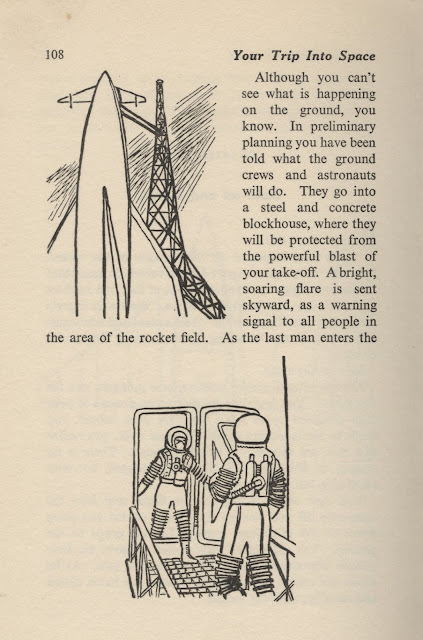 108 Your Trip Into Space

Although you can't see what is happening on the ground, you know. In preliminary planning you have been told what the ground crews and astronauts will do. They go into a steel and concrete blockhouse, where they will be protected from the powerful blast of your take-off. A bright, soaring flare is sent skyward, as a warning signal to all people in the area of the rocket field. As the last man enters the